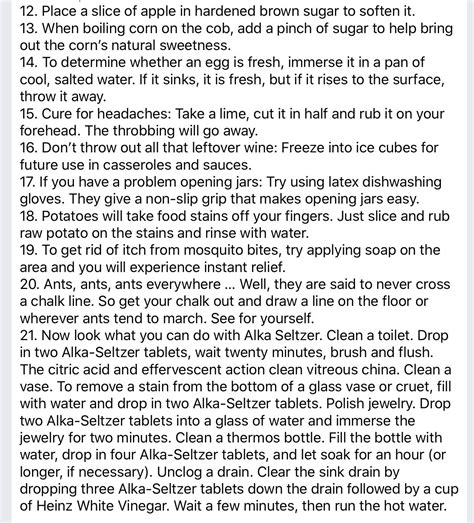 12. Place a slice of apple in hardened brown sugar to soften it.
13. When boiling corn on the cob, add a pinch of sugar to help bring out the corn's natural sweetness.
14. To determine whether an egg is fresh, immerse it in a pan of cool, salted water. If it sinks, it is fresh, but if it rises to the surface, throw it away.
15. Cure for headaches: Take a lime, cut it in half and rub it on your forehead. The throbbing will go away.
16. Don't throw out all that leftover wine: Freeze into ice cubes for future use in casseroles and sauces.
17. If you have a problem opening jars: Try using latex dishwashing gloves. They give a non-slip grip that makes opening jars easy.
18. Potatoes will take food stains off your fingers. Just slice and rub raw potato on the stains and rinse with water.
19. To get rid of itch from mosquito bites, try applying soap on the area and you will experience instant relief.
20. Ants, ants, ants everywhere ... Well, they are said to never cross a chalk line. So get your chalk out and draw a line on the floor or wherever ants tend to march. See for yourself.
21. Now look what you can do with Alka Seltzer. Clean a toilet. Drop in two Alka-Seltzer tablets, wait twenty minutes, brush and flush. The citric acid and effervescent action clean vitreous china. Clean a vase. To remove a stain from the bottom of a glass vase or cruet, fill with water and drop in two Alka-Seltzer tablets. Polish jewelry. Drop two Alka-Seltzer tablets into a glass of water and immerse the jewelry for two minutes. Clean a thermos bottle. Fill the bottle with water, drop in four Alka-Seltzer tablets, and let soak for an hour (or longer, if necessary). Unclog a drain. Clear the sink drain by dropping three Alka-Seltzer tablets down the drain followed by a cup of Heinz White Vinegar. Wait a few minutes, then run the hot water.